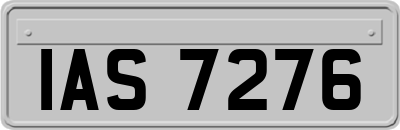 IAS 7276